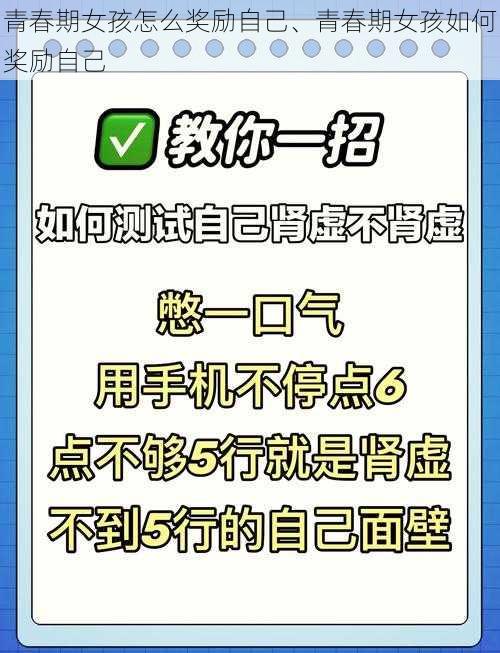 青春期女孩怎么奖励自己、青春期女孩如何奖励自己

✅ 教你一招

如何测试自己肾虚不肾虚

憋一口气
用手机不停点6
点不够5行就是肾虚
不到5行的自己面壁